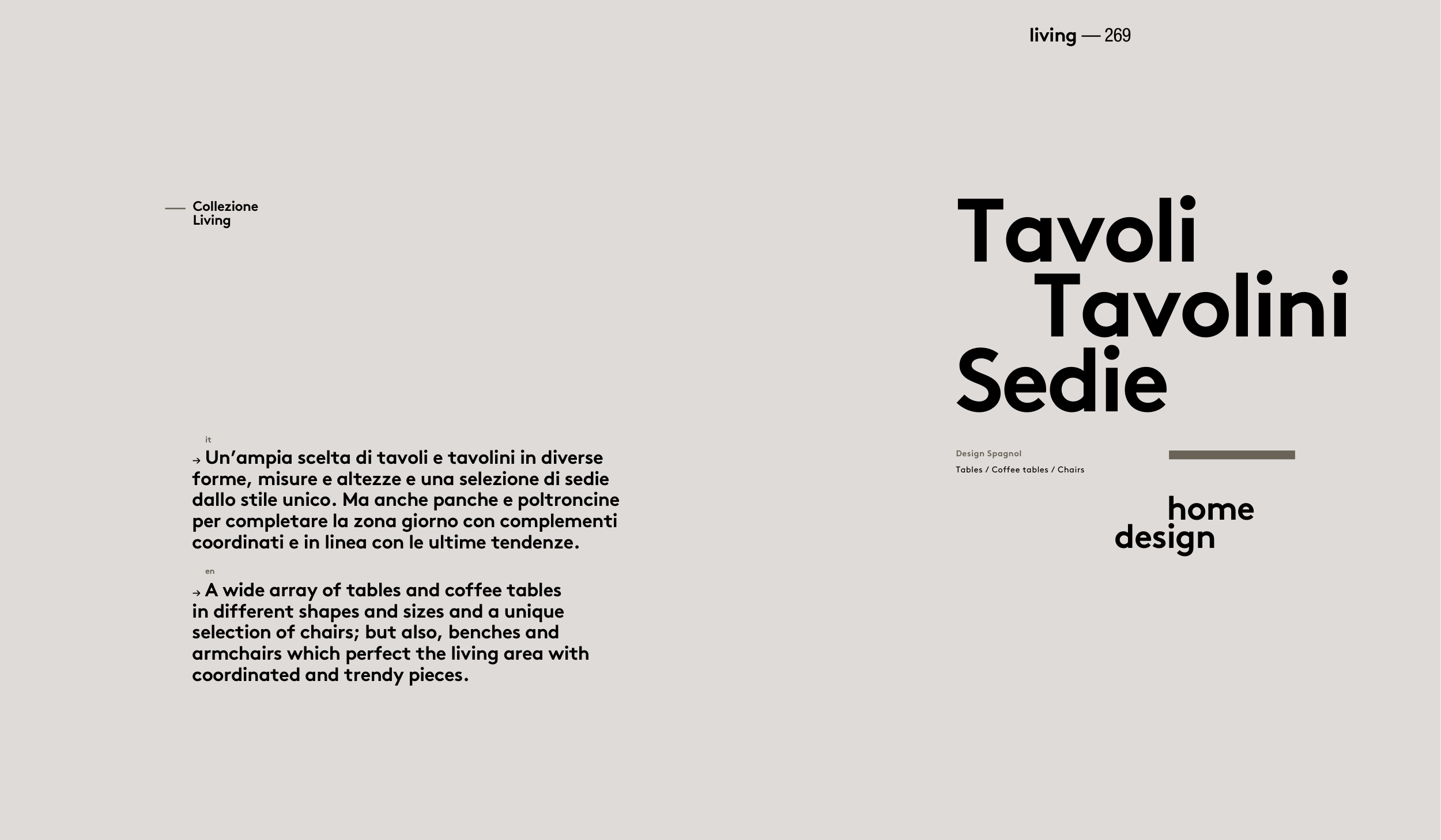 living — 269

— Collezione
Living

it
→ Un'ampia scelta di tavoli e tavolini in diverse forme, misure e altezze e una selezione di sedie dallo stile unico. Ma anche panche e poltroncine per completare la zona giorno con complementi coordinati e in linea con le ultime tendenze.

en
→ A wide array of tables and coffee tables in different shapes and sizes and a unique selection of chairs; but also, benches and armchairs which perfect the living area with coordinated and trendy pieces.

Tavoli
Tavolini
Sedie

Design Spagnol
Tables / Coffee tables / Chairs

home
design